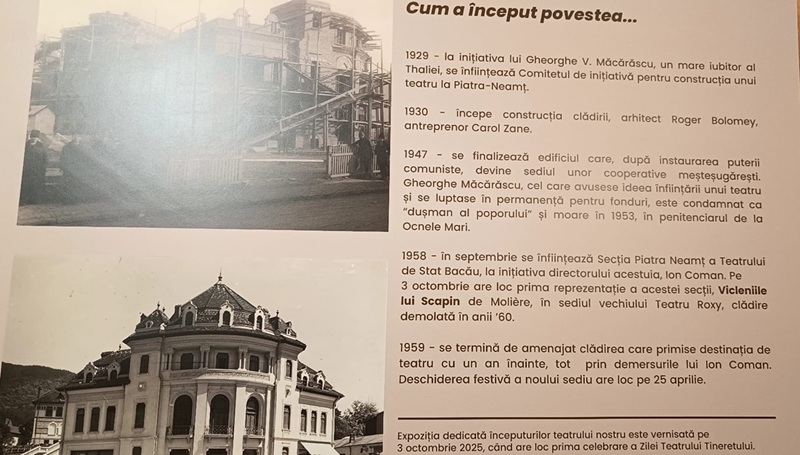 Cum a început povestea...

1929 - la inițiativa lui Gheorghe V. Măcărăscu, un mare iubitor al Thaliei, se înființează Comitetul de inițiativă pentru construcția unui teatru la Piatra-Neamț.

1930 - începe construcția clădirii, arhitect Roger Bolomey, antreprenor Carol Zane.

1947 - se finalizează edificiul care, după instaurarea puterii comuniste, devine sediul unor cooperative meșteșugărești. Gheorghe Măcărăscu, cel care avusese ideea înființării unui teatru și se luptase în permanență pentru fonduri, este condamnat ca "dușman al poporului" și moare în 1953, în penitenciarul de la Ocnele Mari.

1958 - în septembrie se înființează Secția Piatra Neamț a Teatrului de Stat Bacău, la inițiativa directorului acestuia, Ion Coman. Pe 3 octombrie are loc prima reprezentație a acestei secții, Vicleniile lui Scapin de Molière, în sediul vechiului Teatru Roxy, clădire demolată în anii '60.

1959 - se termină de amenajat clădirea care primise destinația de teatru cu un an înainte, tot prin demersurile lui Ion Coman. Deschiderea festivă a noului sediu are loc pe 25 aprilie.

Expoziția dedicată începuturilor teatrului nostru este vernisată pe 3 octombrie 2025, când are loc prima celebrare a Zilei Teatrului Tineretului.